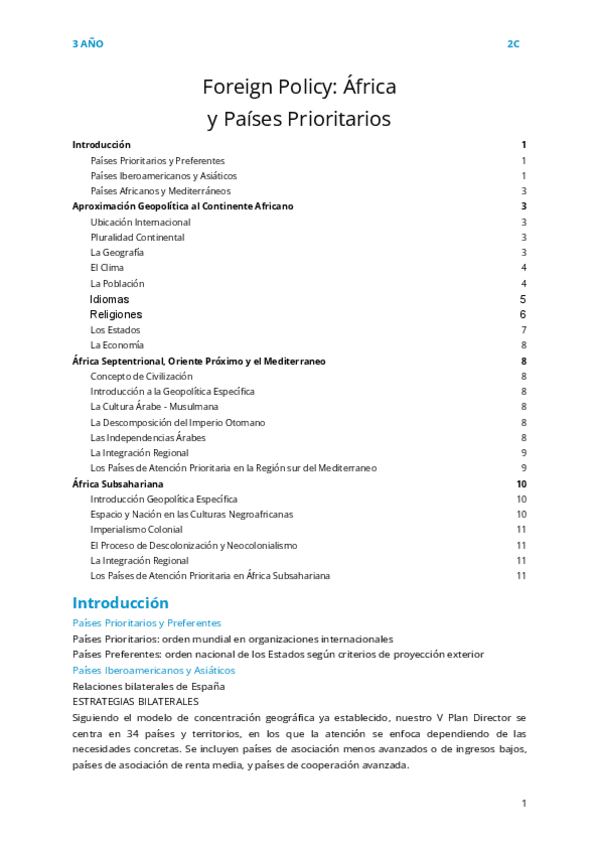 3 AÑO 2C

Foreign Policy: África y Países Prioritarios

| | |
|---|---|
| **Introducción** | **1** |
| Países Prioritarios y Preferentes | 1 |
| Países Iberoamericanos y Asiáticos | 1 |
| Países Africanos y Mediterráneos | 3 |
| **Aproximación Geopolítica al Continente Africano** | **3** |
| Ubicación Internacional | 3 |
| Pluralidad Continental | 3 |
| La Geografía | 3 |
| El Clima | 4 |
| La Población | 4 |
| Idiomas | 5 |
| Religiones | 6 |
| Los Estados | 7 |
| La Economía | 8 |
| **África Septentrional, Oriente Próximo y el Mediterraneo** | **8** |
| Concepto de Civilización | 8 |
| Introducción a la Geopolítica Específica | 8 |
| La Cultura Árabe - Musulmana | 8 |
| La Descomposición del Imperio Otomano | 8 |
| Las Independencias Árabes | 8 |
| La Integración Regional | 9 |
| Los Países de Atención Prioritaria en la Región sur del Mediterraneo | 9 |
| **África Subsahariana** | **10** |
| Introducción Geopolítica Específica | 10 |
| Espacio y Nación en las Culturas Negroafricanas | 10 |
| Imperialismo Colonial | 11 |
| El Proceso de Descolonización y Neocolonialismo | 11 |
| La Integración Regional | 11 |
| Los Países de Atención Prioritaria en África Subsahariana | 11 |

Introducción

Países Prioritarios y Preferentes

Países Prioritarios: orden mundial en organizaciones internacionales
Países Preferentes: orden nacional de los Estados según criterios de proyección exterior

Países Iberoamericanos y Asiáticos

Relaciones bilaterales de España
ESTRATEGIAS BILATERALES
Siguiendo el modelo de concentración geográfica ya establecido, nuestro V Plan Director se centra en 34 países y territorios, en los que la atención se enfoca dependiendo de las necesidades concretas. Se incluyen países de asociación menos avanzados o de ingresos bajos, países de asociación de renta media, y países de cooperación avanzada.

1